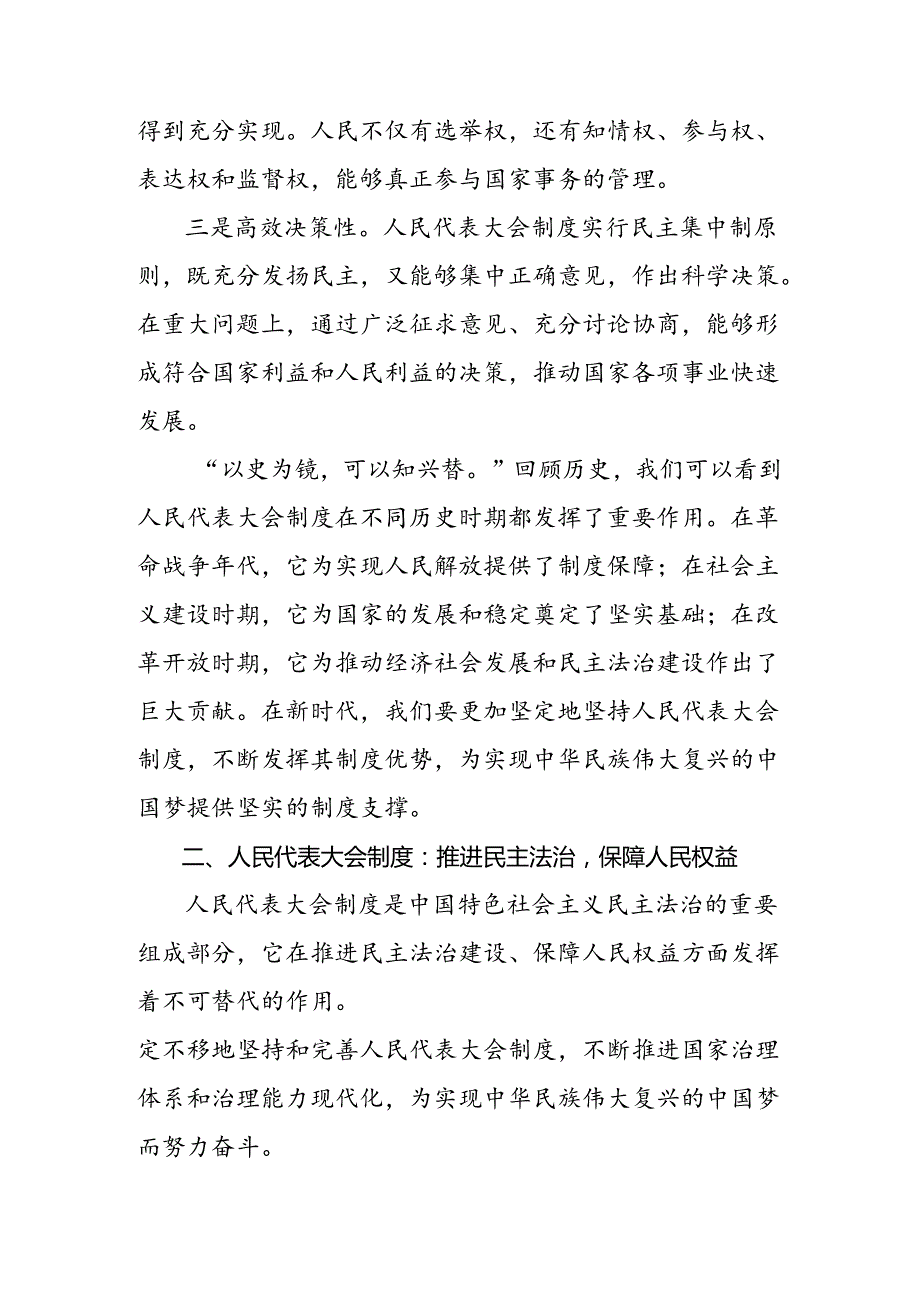 得到充分实现。人民不仅有选举权，还有知情权、参与权、表达权和监督权，能够真正参与国家事务的管理。

三是高效决策性。人民代表大会制度实行民主集中制原则，既充分发扬民主，又能够集中正确意见，作出科学决策。在重大问题上，通过广泛征求意见、充分讨论协商，能够形成符合国家利益和人民利益的决策，推动国家各项事业快速发展。

“以史为镜，可以知兴替。”回顾历史，我们可以看到人民代表大会制度在不同历史时期都发挥了重要作用。在革命战争年代，它为实现人民解放提供了制度保障；在社会主义建设时期，它为国家的发展和稳定奠定了坚实基础；在改革开放时期，它为推动经济社会发展和民主法治建设作出了巨大贡献。在新时代，我们要更加坚定地坚持人民代表大会制度，不断发挥其制度优势，为实现中华民族伟大复兴的中国梦提供坚实的制度支撑。

二、人民代表大会制度：推进民主法治，保障人民权益

人民代表大会制度是中国特色社会主义民主法治的重要组成部分，它在推进民主法治建设、保障人民权益方面发挥着不可替代的作用。

定不移地坚持和完善人民代表大会制度，不断推进国家治理体系和治理能力现代化，为实现中华民族伟大复兴的中国梦而努力奋斗。